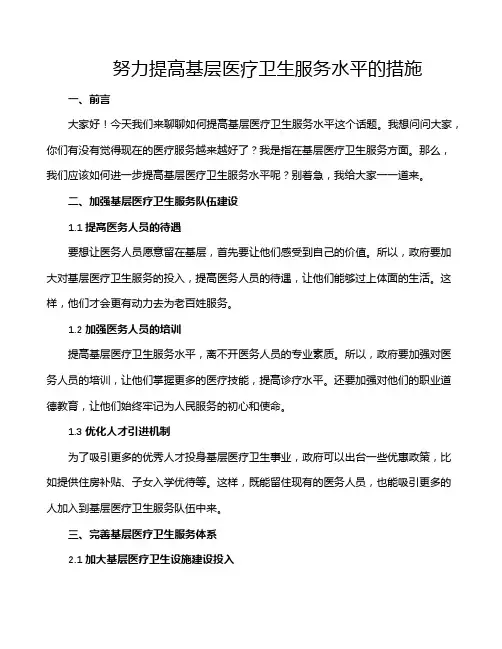 努力提高基层医疗卫生服务水平的措施

一、前言

大家好！今天我们来聊聊如何提高基层医疗卫生服务水平这个话题。我想问问大家，你们有没有觉得现在的医疗服务越来越好了？我是指在基层医疗卫生服务方面。那么，我们应该如何进一步提高基层医疗卫生服务水平呢？别着急，我给大家一一道来。

二、加强基层医疗卫生服务队伍建设

1.1 提高医务人员的待遇

要想让医务人员愿意留在基层，首先要让他们感受到自己的价值。所以，政府要加大对基层医疗卫生服务的投入，提高医务人员的待遇，让他们能够过上体面的生活。这样，他们才会更有动力去为老百姓服务。

1.2 加强医务人员的培训

提高基层医疗卫生服务水平，离不开医务人员的专业素质。所以，政府要加强对医务人员的培训，让他们掌握更多的医疗技能，提高诊疗水平。还要加强对他们的职业道德教育，让他们始终牢记为人民服务的初心和使命。

1.3 优化人才引进机制

为了吸引更多的优秀人才投身基层医疗卫生事业，政府可以出台一些优惠政策，比如提供住房补贴、子女入学优待等。这样，既能留住现有的医务人员，也能吸引更多的人加入到基层医疗卫生服务队伍中来。

三、完善基层医疗卫生服务体系

2.1 加大基层医疗卫生设施建设投入